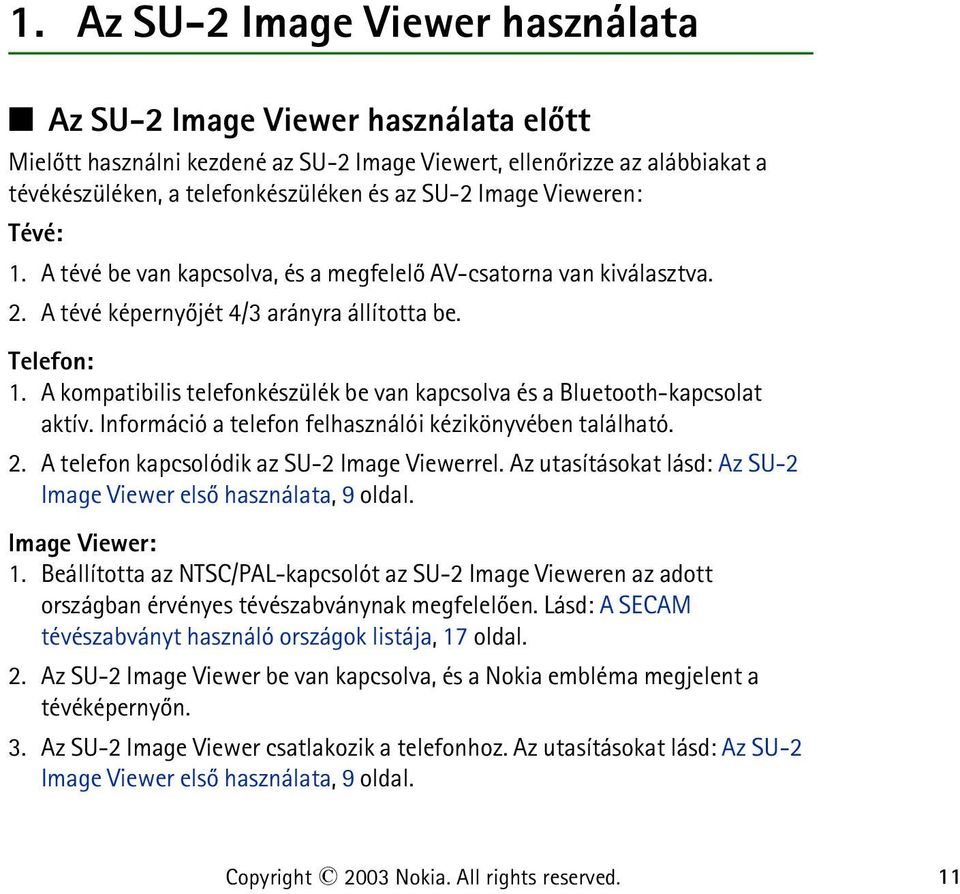 1. Az SU-2 Image Viewer használata

■ Az SU-2 Image Viewer használata előtt

Mielőtt használni kezdené az SU-2 Image Viewert, ellenőrizze az alábbiakat a tévékészüléken, a telefonkészüléken és az SU-2 Image Vieweren:

Tévé:

1. A tévé be van kapcsolva, és a megfelelő AV-csatorna van kiválasztva.

2. A tévé képernyőjét 4/3 arányra állította be.

Telefon:

1. A kompatibilis telefonkészülék be van kapcsolva és a Bluetooth-kapcsolat aktív. Információ a telefon felhasználói kézikönyvében található.

2. A telefon kapcsolódik az SU-2 Image Viewerrel. Az utasításokat lásd: Az SU-2 Image Viewer első használata, 9 oldal.

Image Viewer:

1. Beállította az NTSC/PAL-kapcsolót az SU-2 Image Vieweren az adott országban érvényes tévészabványnak megfelelően. Lásd: A SECAM tévészabványt használó országok listája, 17 oldal.

2. Az SU-2 Image Viewer be van kapcsolva, és a Nokia embléma megjelent a tévéképernyőn.

3. Az SU-2 Image Viewer csatlakozik a telefonhoz. Az utasításokat lásd: Az SU-2 Image Viewer első használata, 9 oldal.

Copyright © 2003 Nokia. All rights reserved.

11